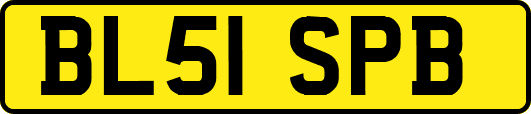 BL51 SPB